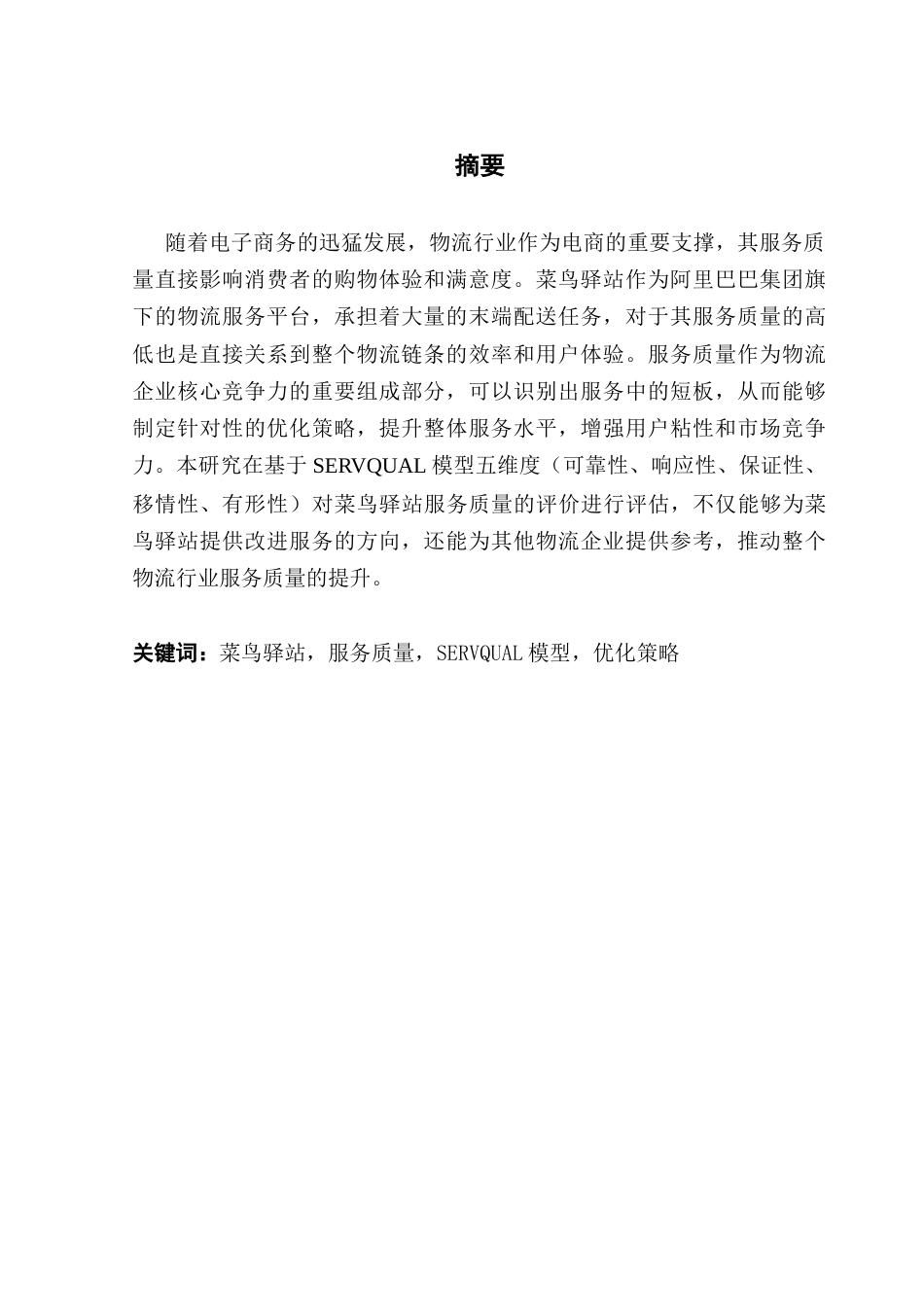 摘要

随着电子商务的迅猛发展，物流行业作为电商的重要支撑，其服务质量直接影响消费者的购物体验和满意度。菜鸟驿站作为阿里巴巴集团旗下的物流服务平台，承担着大量的末端配送任务，对于其服务质量的高低也是直接关系到整个物流链条的效率和用户体验。服务质量作为物流企业核心竞争力的重要组成部分，可以识别出服务中的短板，从而能够制定针对性的优化策略，提升整体服务水平，增强用户粘性和市场竞争力。本研究在基于 SERVQUAL 模型五维度（可靠性、响应性、保证性、移情性、有形性）对菜鸟驿站服务质量的评价进行评估，不仅能够为菜鸟驿站提供改进服务的方向，还能为其他物流企业提供参考，推动整个物流行业服务质量的提升。

关键词：菜鸟驿站，服务质量，SERVQUAL 模型，优化策略